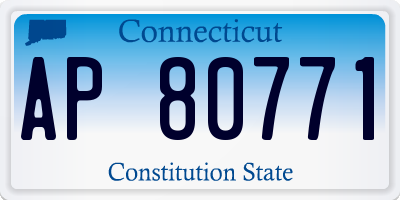 Connecticut

AP 80771

Constitution State